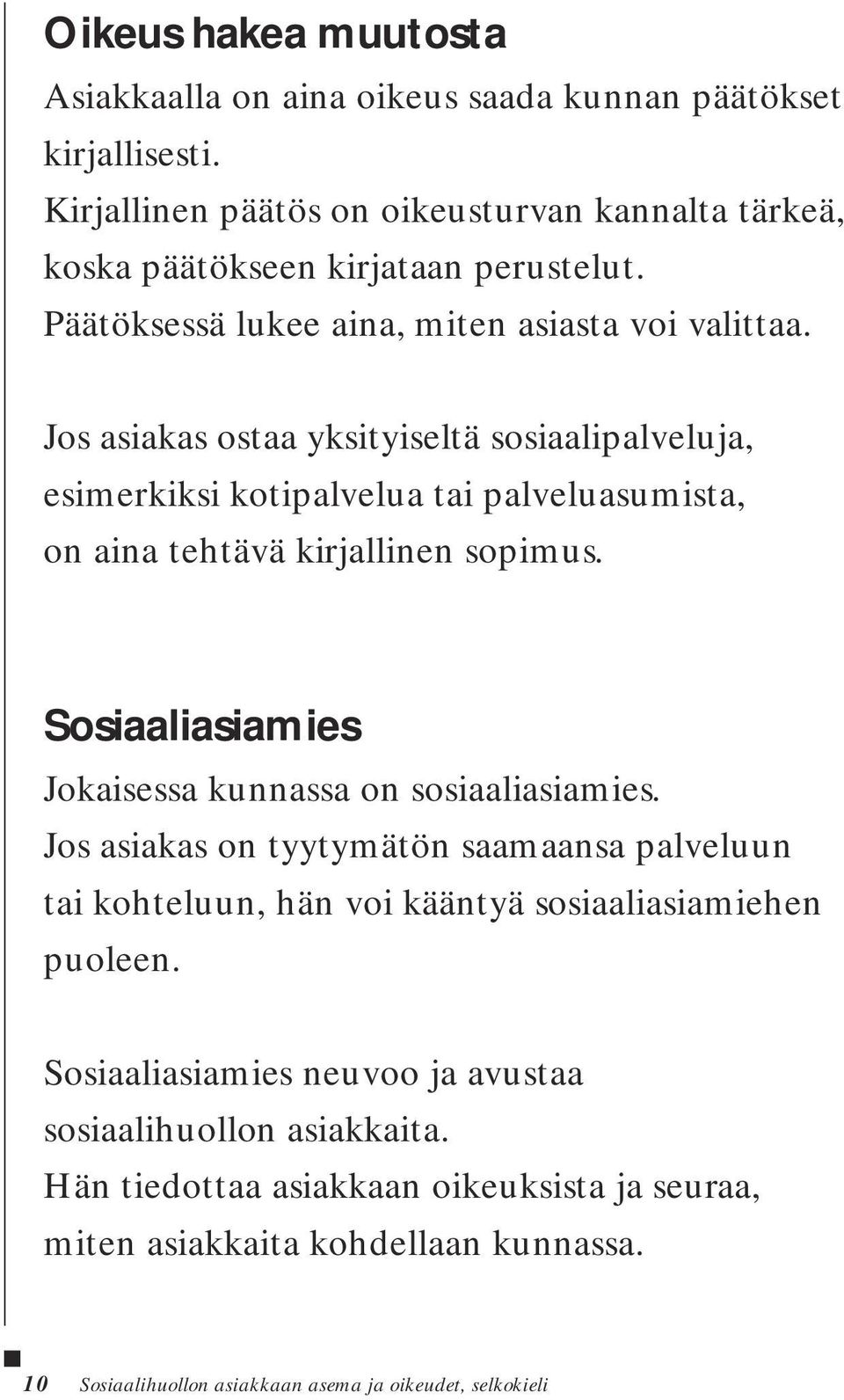 Oikeus hakea muutosta

Asiakkaalla on aina oikeus saada kunnan päätökset kirjallisesti.
Kirjallinen päätös on oikeusturvan kannalta tärkeä, koska päätökseen kirjataan perustelut.
Päätöksessä lukee aina, miten asiasta voi valittaa.

Jos asiakas ostaa yksityiseltä sosiaalipalveluja, esimerkiksi kotipalvelua tai palveluasumista, on aina tehtävä kirjallinen sopimus.

Sosiaaliasiamies

Jokaisessa kunnassa on sosiaaliasiamies.
Jos asiakas on tyytymätön saamaansa palveluun tai kohteluun, hän voi kääntyä sosiaaliasiamiehen puoleen.

Sosiaaliasiamies neuvoo ja avustaa sosiaalihuollon asiakkaita.
Hän tiedottaa asiakkaan oikeuksista ja seuraa, miten asiakkaita kohdellaan kunnassa.

10 Sosiaalihuollon asiakkaan asema ja oikeudet, selkokieli